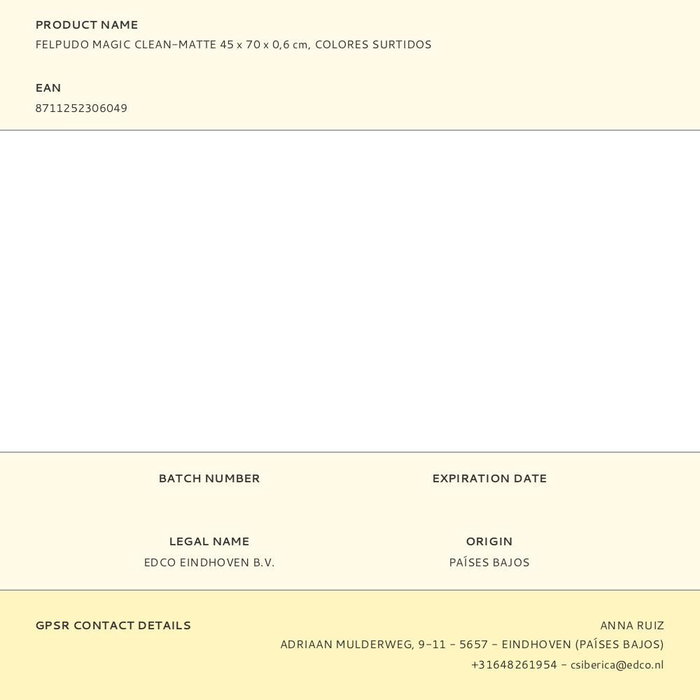 PRODUCT NAME
FELPUDO MAGIC CLEAN-MATTE 45 x 70 x 0,6 cm, COLORES SURTIDOS

EAN
8711252306049

BATCH NUMBER

EXPIRATION DATE

LEGAL NAME
EDCO EINDHOVEN B.V.

ORIGIN
PAÍSES BAJOS

GPSR CONTACT DETAILS

ANNA RUIZ
ADRIAAN MULDERWEG, 9-11 - 5657 - EINDHOVEN (PAÍSES BAJOS)
+31648261954 - csiberica@edco.nl